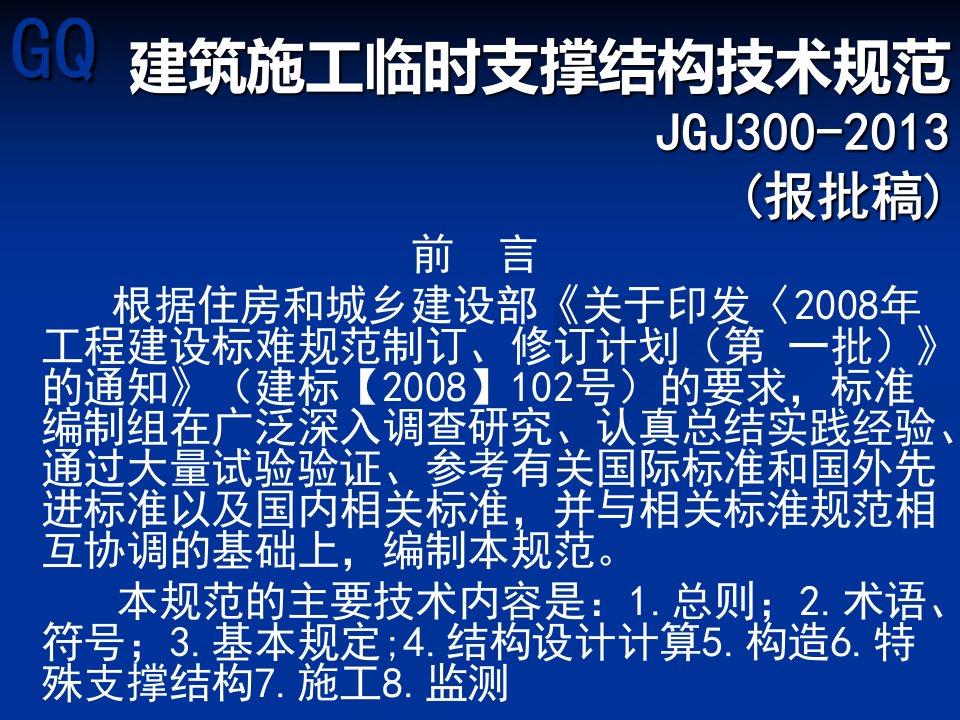 GQ 建筑施工临时支撑结构技术规范

JGJ300-2013

(报批稿)

前　言

根据住房和城乡建设部《关于印发〈2008年工程建设标难规范制订、修订计划（第 一批）》的通知》（建标【2008】102号）的要求，标准编制组在广泛深入调查研究、认真总结实践经验、通过大量试验验证、参考有关国际标准和国外先进标准以及国内相关标准，并与相关标淮规范相互协调的基础上，编制本规范。

本规范的主要技术内容是：1.总则；2.术语、符号；3.基本规定;4.结构设计计算5.构造6.特殊支撑结构7.施工8.监测